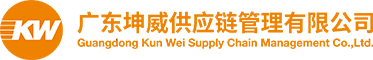 KW
广东坤威供应链管理有限公司
Guangdong Kun Wei Supply Chain Management Co.,Ltd.